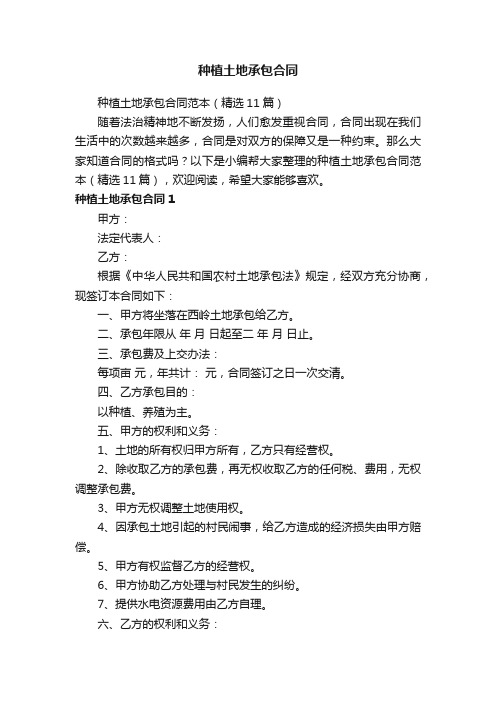 种植土地承包合同

种植土地承包合同范本（精选11篇）

随着法治精神地不断发扬，人们愈发重视合同，合同出现在我们生活中的次数越来越多，合同是对双方的保障又是一种约束。那么大家知道合同的格式吗？以下是小编帮大家整理的种植土地承包合同范本（精选11篇），欢迎阅读，希望大家能够喜欢。

种植土地承包合同1

甲方：

法定代表人：

乙方：

根据《中华人民共和国农村土地承包法》规定，经双方充分协商，现签订本合同如下：

一、甲方将坐落在西岭土地承包给乙方。

二、承包年限从 年 月 日起至二 年 月 日止。

三、承包费及上交办法：

每项亩 元，年共计： 元，合同签订之日一次交清。

四、乙方承包目的：

以种植、养殖为主。

五、甲方的权利和义务：

1、土地的所有权归甲方所有，乙方只有经营权。

2、除收取乙方的承包费，再无权收取乙方的任何税、费用，无权调整承包费。

3、甲方无权调整土地使用权。

4、因承包土地引起的村民闹事，给乙方造成的经济损失由甲方赔偿。

5、甲方有权监督乙方的经营权。

6、甲方协助乙方处理与村民发生的纠纷。

7、提供水电资源费用由乙方自理。

六、乙方的权利和义务：